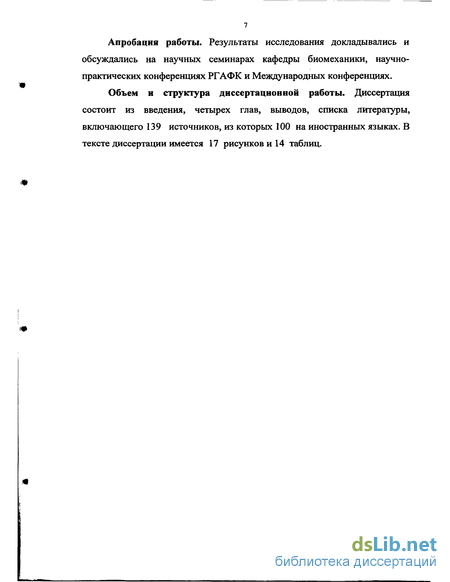 7

Апробация работы. Результаты исследования докладывались и обсуждались на научных семинарах кафедры биомеханики, научно-практических конференциях РГАФК и Международных конференциях.

Объем и структура диссертационной работы. Диссертация состоит из введения, четырех глав, выводов, списка литературы, включающего 139 источников, из которых 100 на иностранных языках. В тексте диссертации имеется 17 рисунков и 14 таблиц.

dsLib.net
библиотека диссертаций